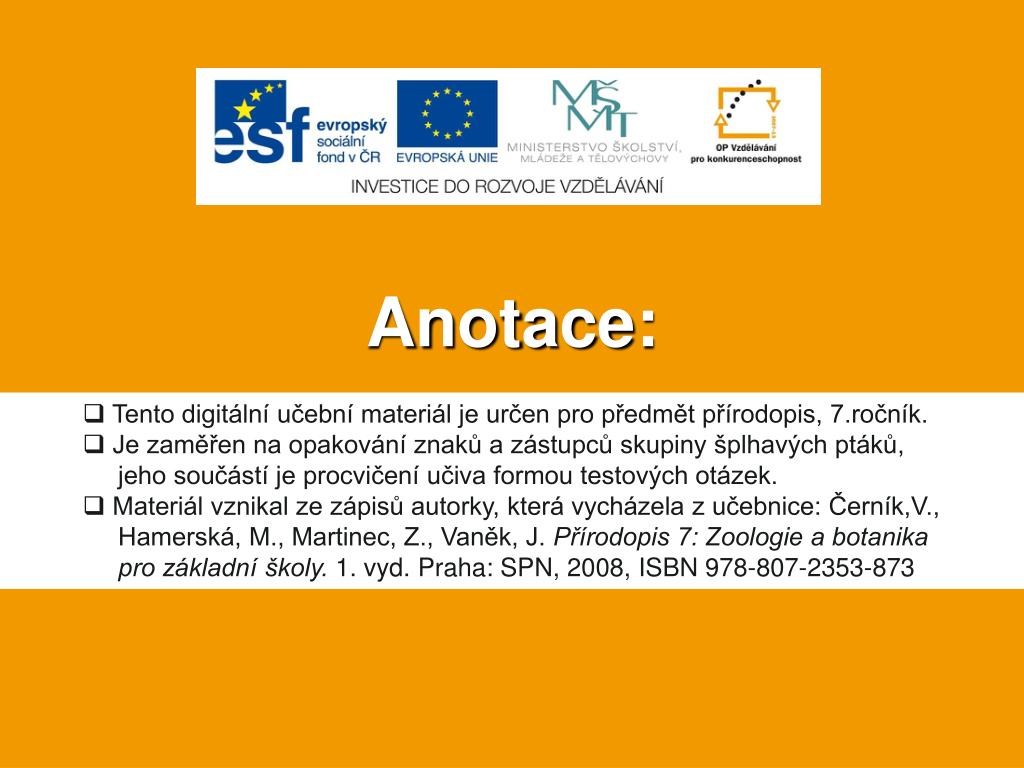 esf evropský sociální fond v ČR

EVROPSKÁ UNIE

MŠMT
MINISTERSTVO ŠKOLSTVÍ, MLÁDEŽE A TĚLOVÝCHOVY

OP Vzdělávání pro konkurenceschopnost

INVESTICE DO ROZVOJE VZDĚLÁVÁNÍ

Anotace:

☐ Tento digitální učební materiál je určen pro předmět přírodopis, 7.ročník.

☐ Je zaměřen na opakování znaků a zástupců skupiny šplhavých ptáků, jeho součástí je procvičení učiva formou testových otázek.

☐ Materiál vznikal ze zápisů autorky, která vycházela z učebnice: Černík,V., Hamerská, M., Martinec, Z., Vaněk, J. Přírodopis 7: Zoologie a botanika pro základní školy. 1. vyd. Praha: SPN, 2008, ISBN 978-807-2353-873